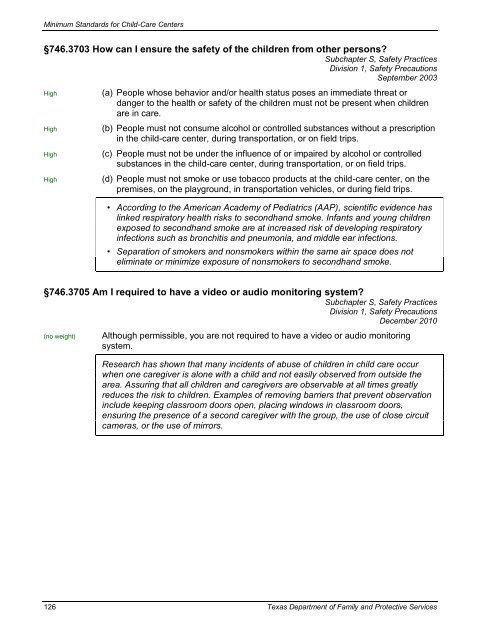 Minimum Standards for Child-Care Centers

§746.3703 How can I ensure the safety of the children from other persons?

Subchapter S, Safety Practices
Division 1, Safety Precautions
September 2003

High (a) People whose behavior and/or health status poses an immediate threat or danger to the health or safety of the children must not be present when children are in care.

High (b) People must not consume alcohol or controlled substances without a prescription in the child-care center, during transportation, or on field trips.

High (c) People must not be under the influence of or impaired by alcohol or controlled substances in the child-care center, during transportation, or on field trips.

High (d) People must not smoke or use tobacco products at the child-care center, on the premises, on the playground, in transportation vehicles, or during field trips.

• According to the American Academy of Pediatrics (AAP), scientific evidence has linked respiratory health risks to secondhand smoke. Infants and young children exposed to secondhand smoke are at increased risk of developing respiratory infections such as bronchitis and pneumonia, and middle ear infections.

• Separation of smokers and nonsmokers within the same air space does not eliminate or minimize exposure of nonsmokers to secondhand smoke.

§746.3705 Am I required to have a video or audio monitoring system?

Subchapter S, Safety Practices
Division 1, Safety Precautions
December 2010

(no weight) Although permissible, you are not required to have a video or audio monitoring system.

Research has shown that many incidents of abuse of children in child care occur when one caregiver is alone with a child and not easily observed from outside the area. Assuring that all children and caregivers are observable at all times greatly reduces the risk to children. Examples of removing barriers that prevent observation include keeping classroom doors open, placing windows in classroom doors, ensuring the presence of a second caregiver with the group, the use of close circuit cameras, or the use of mirrors.

126 Texas Department of Family and Protective Services